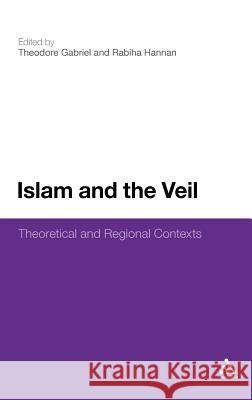 Edited by
Theodore Gabriel and Rabiha Hannan

Islam and the Veil

Theoretical and Regional Contexts

Kraina Książek